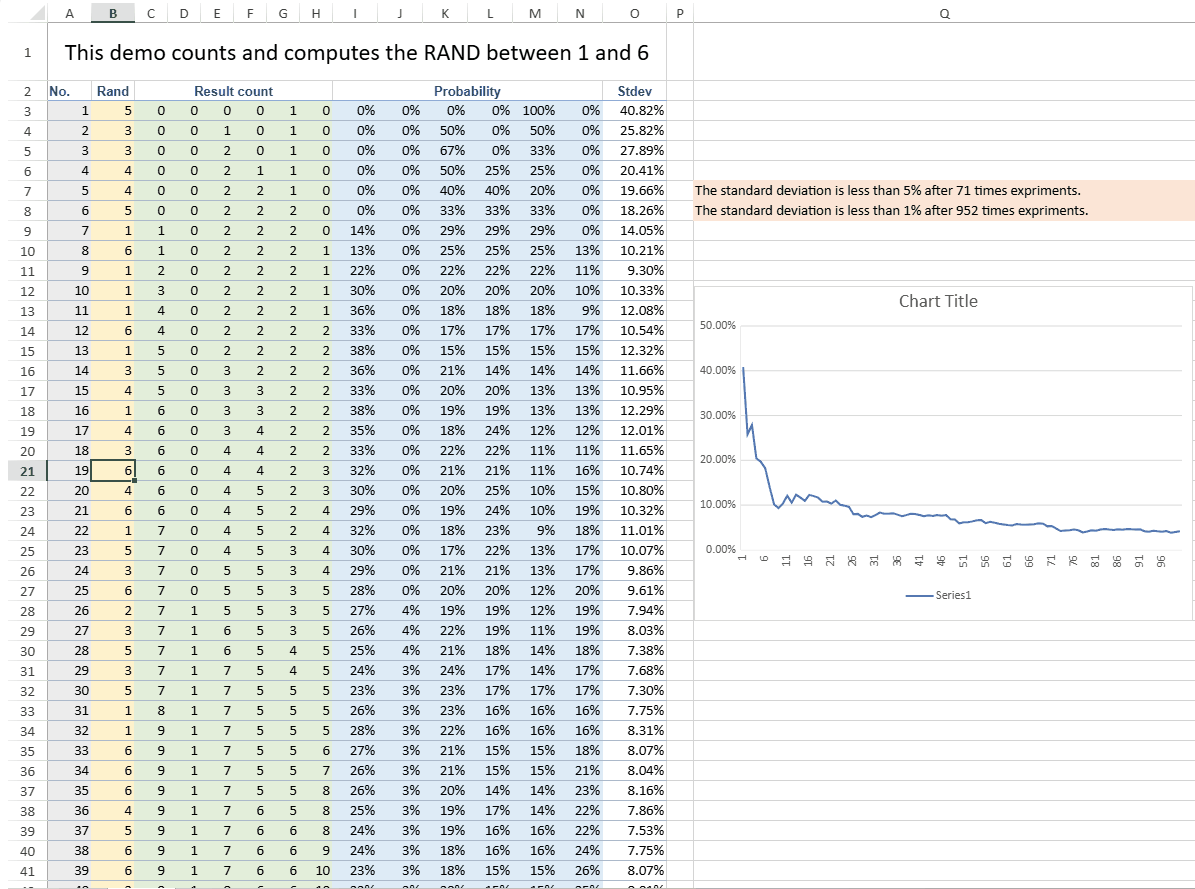 | | A | B | C | D | E | F | G | H | I | J | K | L | M | N | O | P | Q |
|---|---|---|---|---|---|---|---|---|---|---|---|---|---|---|---|---|---|
| 1 | This demo counts and computes the RAND between 1 and 6 | | | | | | | | | | | | | | | | |
| 2 | No. | Rand | Result count | | | | | | Probability | | | | | | Stdev | | |
| 3 | 1 | 5 | 0 | 0 | 0 | 0 | 1 | 0 | 0% | 0% | 0% | 0% | 100% | 0% | 40.82% | | |
| 4 | 2 | 3 | 0 | 0 | 1 | 0 | 1 | 0 | 0% | 0% | 50% | 0% | 50% | 0% | 25.82% | | |
| 5 | 3 | 3 | 0 | 0 | 2 | 0 | 1 | 0 | 0% | 0% | 67% | 0% | 33% | 0% | 27.89% | | |
| 6 | 4 | 4 | 0 | 0 | 2 | 1 | 1 | 0 | 0% | 0% | 50% | 25% | 25% | 0% | 20.41% | | |
| 7 | 5 | 4 | 0 | 0 | 2 | 2 | 1 | 0 | 0% | 0% | 40% | 40% | 20% | 0% | 19.66% | | The standard deviation is less than 5% after 71 times expriments. |
| 8 | 6 | 5 | 0 | 0 | 2 | 2 | 2 | 0 | 0% | 0% | 33% | 33% | 33% | 0% | 18.26% | | The standard deviation is less than 1% after 952 times expriments. |
| 9 | 7 | 1 | 1 | 0 | 2 | 2 | 2 | 0 | 14% | 0% | 29% | 29% | 29% | 0% | 14.05% | | |
| 10 | 8 | 6 | 1 | 0 | 2 | 2 | 2 | 1 | 13% | 0% | 25% | 25% | 25% | 13% | 10.21% | | |
| 11 | 9 | 1 | 2 | 0 | 2 | 2 | 2 | 1 | 22% | 0% | 22% | 22% | 22% | 11% | 9.30% | | |
| 12 | 10 | 1 | 3 | 0 | 2 | 2 | 2 | 1 | 30% | 0% | 20% | 20% | 20% | 10% | 10.33% | | |
| 13 | 11 | 1 | 4 | 0 | 2 | 2 | 2 | 1 | 36% | 0% | 18% | 18% | 18% | 9% | 12.08% | | |
| 14 | 12 | 6 | 4 | 0 | 2 | 2 | 2 | 2 | 33% | 0% | 17% | 17% | 17% | 17% | 10.54% | | |
| 15 | 13 | 1 | 5 | 0 | 2 | 2 | 2 | 2 | 38% | 0% | 15% | 15% | 15% | 15% | 12.32% | | |
| 16 | 14 | 3 | 5 | 0 | 3 | 2 | 2 | 2 | 36% | 0% | 21% | 14% | 14% | 14% | 11.66% | | |
| 17 | 15 | 4 | 5 | 0 | 3 | 3 | 2 | 2 | 33% | 0% | 20% | 20% | 13% | 13% | 10.95% | | |
| 18 | 16 | 1 | 6 | 0 | 3 | 3 | 2 | 2 | 38% | 0% | 19% | 19% | 13% | 13% | 12.29% | | |
| 19 | 17 | 4 | 6 | 0 | 3 | 4 | 2 | 2 | 35% | 0% | 18% | 24% | 12% | 12% | 12.01% | | |
| 20 | 18 | 3 | 6 | 0 | 4 | 4 | 2 | 2 | 33% | 0% | 22% | 22% | 11% | 11% | 11.65% | | |
| 21 | 19 | 6 | 6 | 0 | 4 | 4 | 2 | 3 | 32% | 0% | 21% | 21% | 11% | 16% | 10.74% | | |
| 22 | 20 | 4 | 6 | 0 | 4 | 5 | 2 | 3 | 30% | 0% | 20% | 25% | 10% | 15% | 10.80% | | |
| 23 | 21 | 6 | 6 | 0 | 4 | 5 | 2 | 4 | 29% | 0% | 19% | 24% | 10% | 19% | 10.32% | | |
| 24 | 22 | 1 | 7 | 0 | 4 | 5 | 2 | 4 | 32% | 0% | 18% | 23% | 9% | 18% | 11.01% | | |
| 25 | 23 | 5 | 7 | 0 | 4 | 5 | 3 | 4 | 30% | 0% | 17% | 22% | 13% | 17% | 10.07% | | |
| 26 | 24 | 3 | 7 | 0 | 5 | 5 | 3 | 4 | 29% | 0% | 21% | 21% | 13% | 17% | 9.86% | | |
| 27 | 25 | 6 | 7 | 0 | 5 | 5 | 3 | 5 | 28% | 0% | 20% | 20% | 12% | 20% | 9.61% | | |
| 28 | 26 | 2 | 7 | 1 | 5 | 5 | 3 | 5 | 27% | 4% | 19% | 19% | 12% | 19% | 7.94% | | |
| 29 | 27 | 3 | 7 | 1 | 6 | 5 | 3 | 5 | 26% | 4% | 22% | 19% | 11% | 19% | 8.03% | | |
| 30 | 28 | 5 | 7 | 1 | 6 | 5 | 4 | 5 | 25% | 4% | 21% | 18% | 14% | 18% | 7.38% | | |
| 31 | 29 | 3 | 7 | 1 | 7 | 5 | 4 | 5 | 24% | 3% | 24% | 17% | 14% | 17% | 7.68% | | |
| 32 | 30 | 5 | 7 | 1 | 7 | 5 | 5 | 5 | 23% | 3% | 23% | 17% | 17% | 17% | 7.30% | | |
| 33 | 31 | 1 | 8 | 1 | 7 | 5 | 5 | 5 | 26% | 3% | 23% | 16% | 16% | 16% | 7.75% | | |
| 34 | 32 | 1 | 9 | 1 | 7 | 5 | 5 | 5 | 28% | 3% | 22% | 16% | 16% | 16% | 8.31% | | |
| 35 | 33 | 6 | 9 | 1 | 7 | 5 | 5 | 6 | 27% | 3% | 21% | 15% | 15% | 18% | 8.07% | | |
| 36 | 34 | 6 | 9 | 1 | 7 | 5 | 5 | 7 | 26% | 3% | 21% | 15% | 15% | 21% | 8.04% | | |
| 37 | 35 | 6 | 9 | 1 | 7 | 5 | 5 | 8 | 26% | 3% | 20% | 14% | 14% | 23% | 8.16% | | |
| 38 | 36 | 4 | 9 | 1 | 7 | 6 | 5 | 8 | 25% | 3% | 19% | 17% | 14% | 22% | 7.86% | | |
| 39 | 37 | 5 | 9 | 1 | 7 | 6 | 6 | 8 | 24% | 3% | 19% | 16% | 16% | 22% | 7.53% | | |
| 40 | 38 | 6 | 9 | 1 | 7 | 6 | 6 | 9 | 24% | 3% | 18% | 16% | 16% | 24% | 7.75% | | |
| 41 | 39 | 6 | 9 | 1 | 7 | 6 | 6 | 10 | 23% | 3% | 18% | 15% | 15% | 26% | 8.07% | | |

Chart Title

50.00%
40.00%
30.00%
20.00%
10.00%
0.00%

1 6 11 16 21 26 31 36 41 46 51 56 61 66 71 76 81 86 91 96

Series1